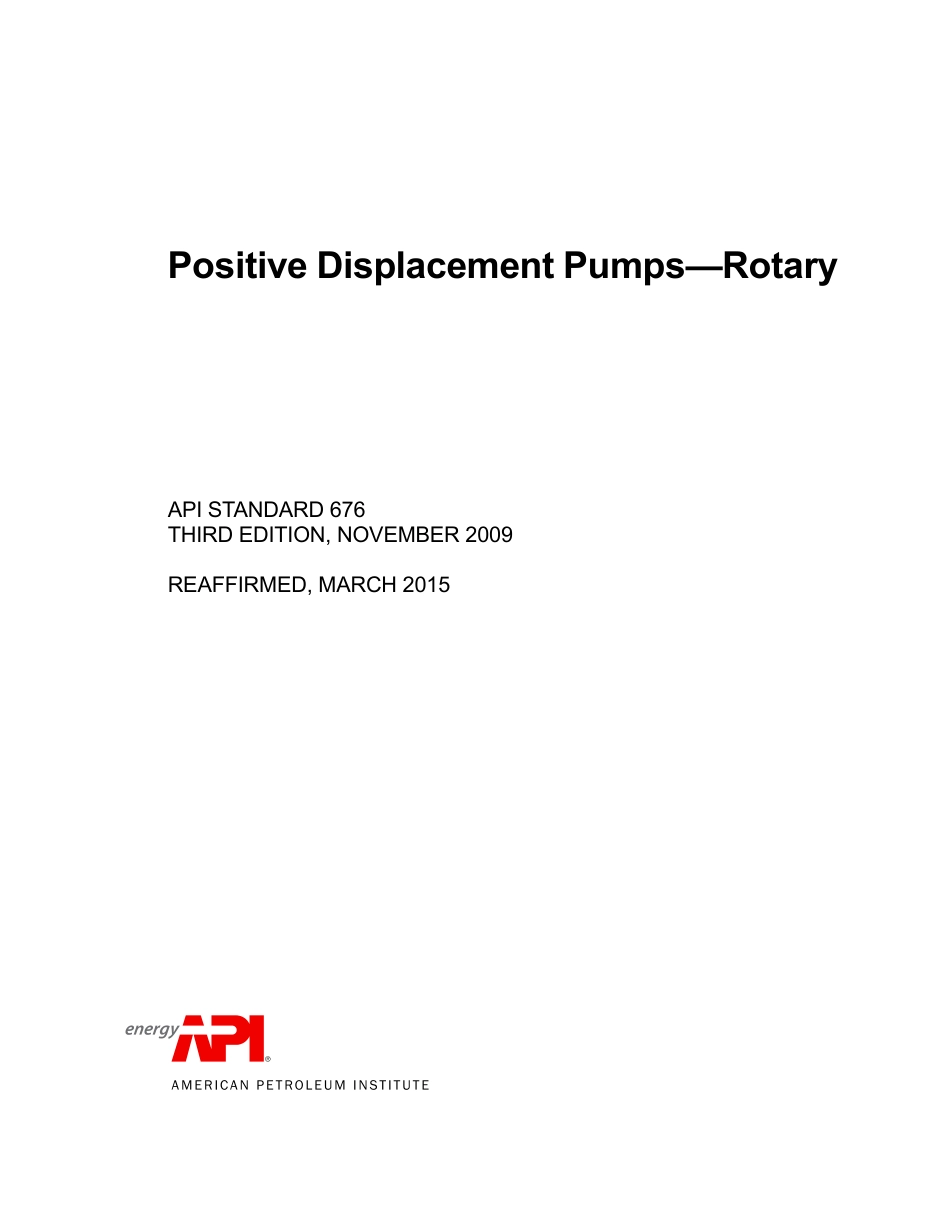 Positive Displacement Pumps—Rotary

API STANDARD 676
THIRD EDITION, NOVEMBER 2009

REAFFIRMED, MARCH 2015

energy API®

AMERICAN PETROLEUM INSTITUTE